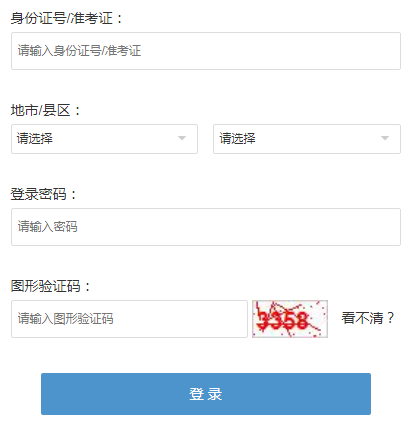 身份证号/准考证：

请输入身份证号/准考证

地市/县区：

请选择

请选择

登录密码：

请输入密码

图形验证码：

请输入图形验证码

3358

看不清？

登 录